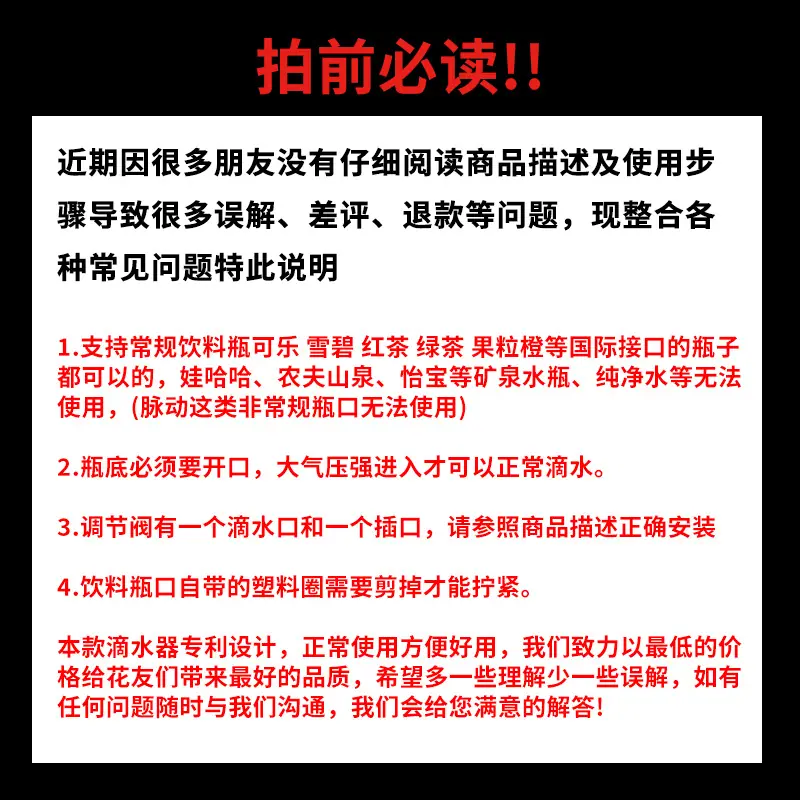 拍前必读!!

近期因很多朋友没有仔细阅读商品描述及使用步骤导致很多误解、差评、退款等问题，现整合各种常见问题特此说明

1.支持常规饮料瓶可乐 雪碧 红茶 绿茶 果粒橙等国际接口的瓶子都可以的，娃哈哈、农夫山泉、怡宝等矿泉水瓶、纯净水等无法使用，(脉动这类非常规瓶口无法使用)

2.瓶底必须要开口，大气压强进入才可以正常滴水。

3.调节阀有一个滴水口和一个插口，请参照商品描述正确安装

4.饮料瓶口自带的塑料圈需要剪掉才能拧紧。

本款滴水器专利设计，正常使用方便好用，我们致力以最低的价格给花友们带来最好的品质，希望多一些理解少一些误解，如有任何问题随时与我们沟通，我们会给您满意的解答!